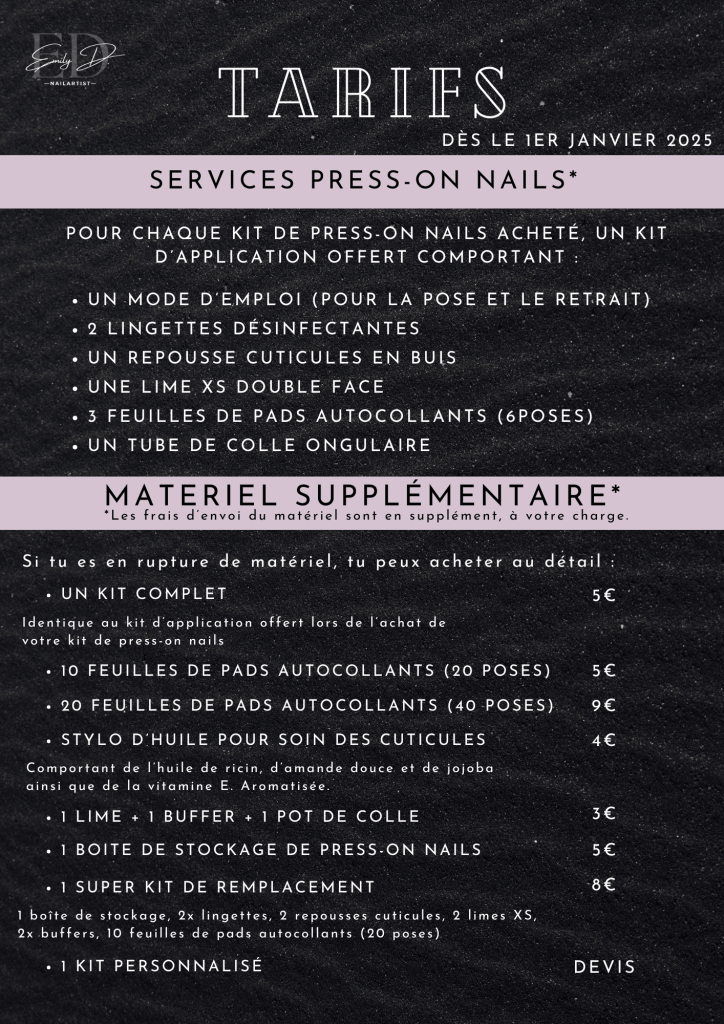 ED
Emily D
NAILARTIST

TARIFS

DÈS LE 1ER JANVIER 2025

SERVICES PRESS-ON NAILS*

POUR CHAQUE KIT DE PRESS-ON NAILS ACHETÉ, UN KIT D'APPLICATION OFFERT COMPORTANT :

• UN MODE D'EMPLOI (POUR LA POSE ET LE RETRAIT)
• 2 LINGETTES DÉSINFECTANTES
• UN REPOUSSE CUTICULES EN BUIS
• UNE LIME XS DOUBLE FACE
• 3 FEUILLES DE PADS AUTOCOLLANTS (6POSES)
• UN TUBE DE COLLE ONGULAIRE

MATERIEL SUPPLÉMENTAIRE*
*Les frais d'envoi du matériel sont en supplément, à votre charge.

Si tu es en rupture de matériel, tu peux acheter au détail :

• UN KIT COMPLET 5€

Identique au kit d'application offert lors de l'achat de votre kit de press-on nails

• 10 FEUILLES DE PADS AUTOCOLLANTS (20 POSES) 5€
• 20 FEUILLES DE PADS AUTOCOLLANTS (40 POSES) 9€
• STYLO D'HUILE POUR SOIN DES CUTICULES 4€

Comportant de l'huile de ricin, d'amande douce et de jojoba ainsi que de la vitamine E. Aromatisée.

• 1 LIME + 1 BUFFER + 1 POT DE COLLE 3€
• 1 BOITE DE STOCKAGE DE PRESS-ON NAILS 5€
• 1 SUPER KIT DE REMPLACEMENT 8€

1 boîte de stockage, 2x lingettes, 2 repousses cuticules, 2 limes XS, 2x buffers, 10 feuilles de pads autocollants (20 poses)

• 1 KIT PERSONNALISÉ DEVIS